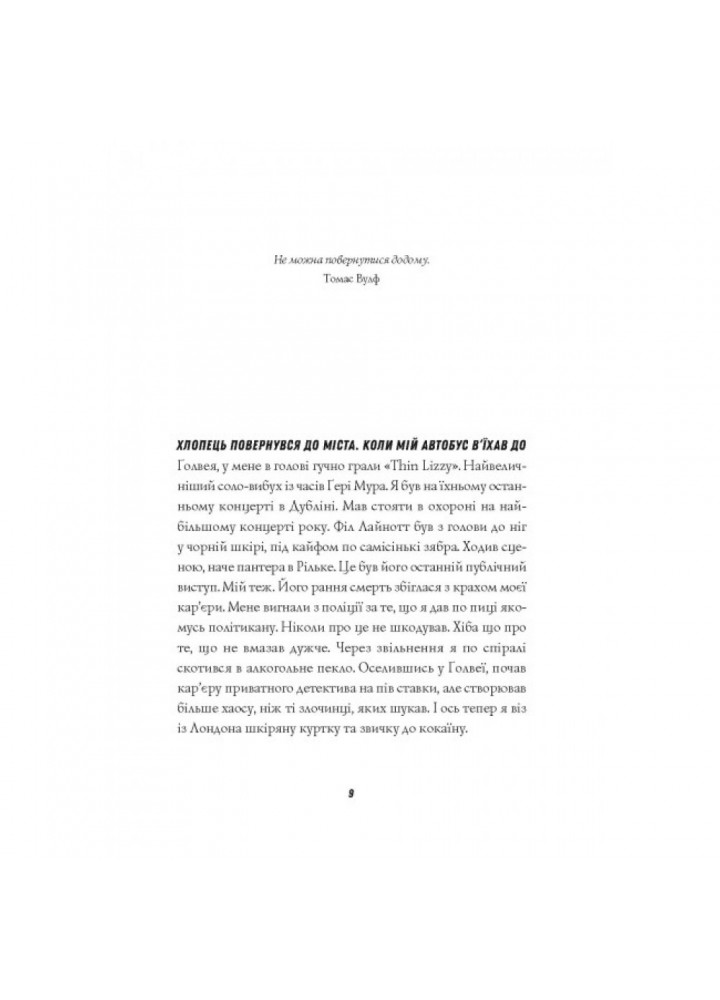 Не можна повернутися додому.
Томас Вулф

ХЛОПЕЦЬ ПОВЕРНУВСЯ ДО МІСТА. КОЛИ МІЙ АВТОБУС В'ЇХАВ ДО Голвея, у мене в голові гучно грали «Thin Lizzy». Найвеличніший соло-вибух із часів Гері Мура. Я був на їхньому останньому концерті в Дубліні. Мав стояти в охороні на найбільшому концерті року. Філ Лайнотт був з голови до ніг у чорній шкірі, під кайфом по самісінькі зябра. Ходив сценою, наче пантера в Рільке. Це був його останній публічний виступ. Мій теж. Його рання смерть збіглася з крахом моєї кар'єри. Мене вигнали з поліції за те, що я дав по пиці якомусь політикану. Ніколи про це не шкодував. Хіба що про те, що не вмазав дужче. Через звільнення я по спіралі скотився в алкогольне пекло. Оселившись у Голвеї, почав кар'єру приватного детектива на пів ставки, але створював більше хаосу, ніж ті злочинці, яких шукав. І ось тепер я віз із Лондона шкіряну куртку та звичку до кокаїну.

9